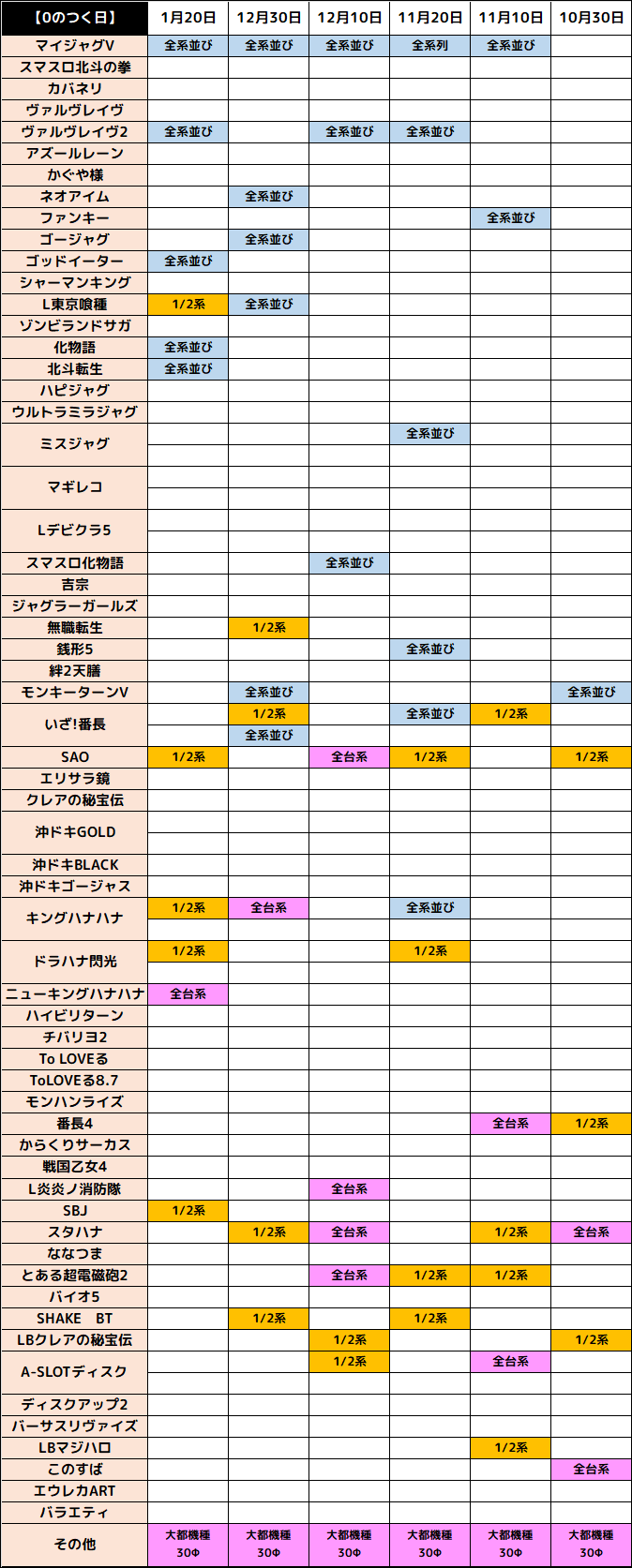 | 【0のつく日】 | 1月20日 | 12月30日 | 12月10日 | 11月20日 | 11月10日 | 10月30日 |
|---|---|---|---|---|---|---|
| マイジャグV | 全系並び | 全系並び | 全系並び | 全系列 | 全系並び | |
| スマスロ北斗の拳 | | | | | | |
| カバネリ | | | | | | |
| ヴァルヴレイヴ | | | | | | |
| ヴァルヴレイヴ2 | 全系並び | | 全系並び | 全系並び | | |
| アズールレーン | | | | | | |
| かぐや様 | | | | | | |
| ネオアイム | | 全系並び | | | | |
| ファンキー | | | | | 全系並び | |
| ゴージャグ | | 全系並び | | | | |
| ゴッドイーター | 全系並び | | | | | |
| シャーマンキング | | | | | | |
| L東京喰種 | 1/2系 | 全系並び | | | | |
| ゾンビランドサガ | | | | | | |
| 化物語 | 全系並び | | | | | |
| 北斗転生 | 全系並び | | | | | |
| ハピジャグ | | | | | | |
| ウルトラミラジャグ | | | | | | |
| ミスジャグ | | | | 全系並び | | |
| | | | | | | |
| マギレコ | | | | | | |
| | | | | | | |
| Lデビクラ5 | | | | | | |
| | | | | | | |
| スマスロ化物語 | | | 全系並び | | | |
| 吉宗 | | | | | | |
| ジャグラーガールズ | | | | | | |
| 無職転生 | | 1/2系 | | | | |
| 銭形5 | | | | 全系並び | | |
| 絆2天膳 | | | | | | |
| モンキーターンV | | 全系並び | | | | 全系並び |
| いざ!番長 | | 1/2系 | | 全系並び | 1/2系 | |
| | | 全系並び | | | | |
| SAO | 1/2系 | | 全台系 | 1/2系 | | 1/2系 |
| エリサラ鏡 | | | | | | |
| クレアの秘宝伝 | | | | | | |
| 沖ドキGOLD | | | | | | |
| | | | | | | |
| 沖ドキBLACK | | | | | | |
| 沖ドキゴージャス | | | | | | |
| キングハナハナ | 1/2系 | 全台系 | | 全系並び | | |
| | | | | | | |
| ドラハナ閃光 | 1/2系 | | | 1/2系 | | |
| | | | | | | |
| ニューキングハナハナ | 全台系 | | | | | |
| ハイビリターン | | | | | | |
| チバリヨ2 | | | | | | |
| To LOVEる | | | | | | |
| ToLOVEる8.7 | | | | | | |
| モンハンライズ | | | | | | |
| 番長4 | | | | | 全台系 | 1/2系 |
| からくりサーカス | | | | | | |
| 戦国乙女4 | | | | | | |
| L炎炎ノ消防隊 | | | 全台系 | | | |
| SBJ | 1/2系 | | | | | |
| スタハナ | | 1/2系 | 全台系 | | 1/2系 | 全台系 |
| ななつま | | | | | | |
| とある超電磁砲2 | | | 全台系 | 1/2系 | 1/2系 | |
| バイオ5 | | | | | | |
| SHAKE BT | | 1/2系 | | 1/2系 | | |
| LBクレアの秘宝伝 | | | 1/2系 | | | 1/2系 |
| A-SLOTディスク | | | 1/2系 | | 全台系 | |
| | | | | | | |
| ディスクアップ2 | | | | | | |
| バーサスリヴァイズ | | | | | | |
| LBマジハロ | | | | | 1/2系 | |
| このすば | | | | | | 全台系 |
| エウレカART | | | | | | |
| バラエティ | | | | | | |
| その他 | 大都機種 30Φ | 大都機種 30Φ | 大都機種 30Φ | 大都機種 30Φ | 大都機種 30Φ | 大都機種 30Φ |